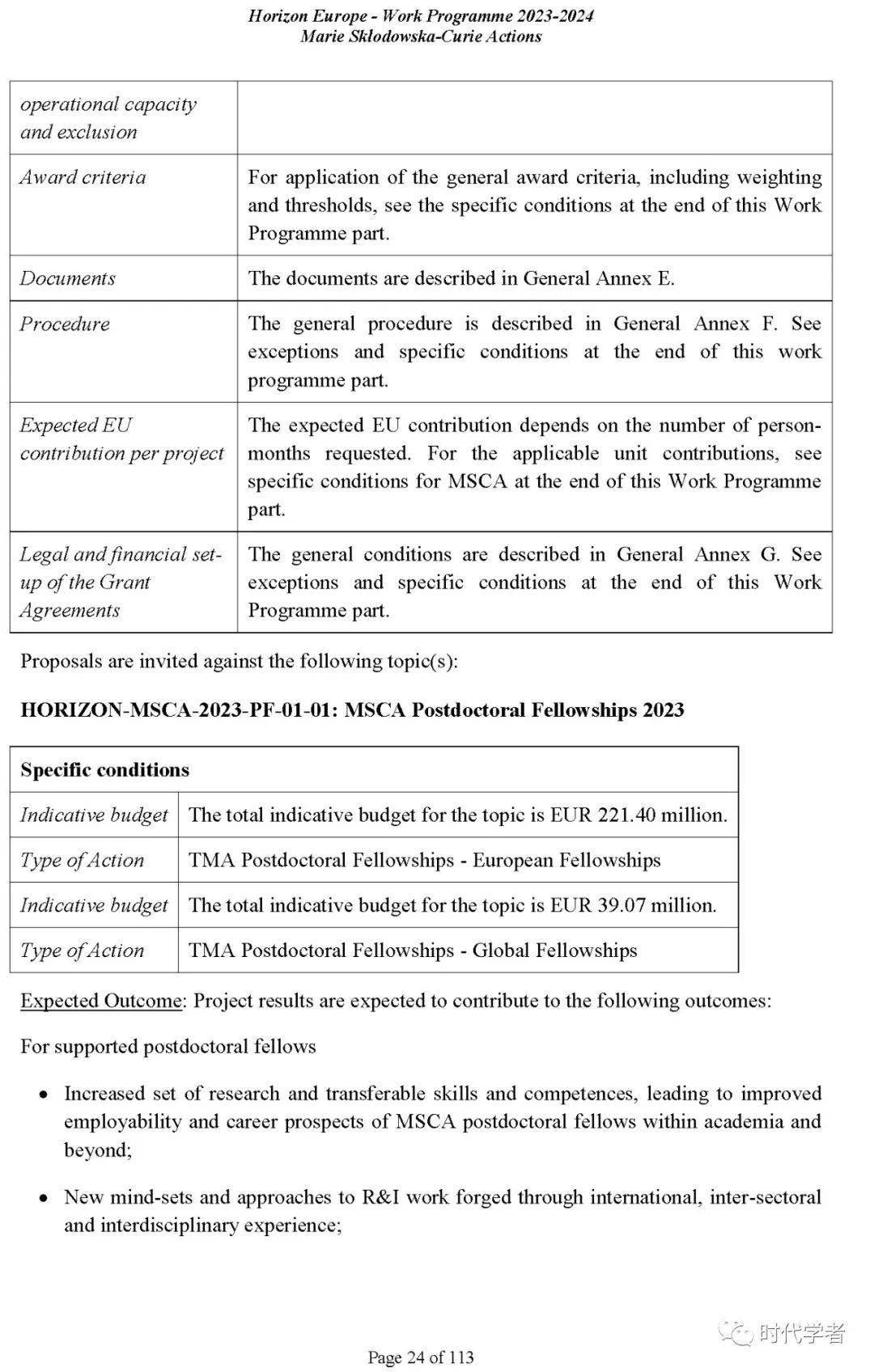 Horizon Europe - Work Programme 2023-2024
Marie Skłodowska-Curie Actions

| operational capacity and exclusion | |
|---|---|
| Award criteria | For application of the general award criteria, including weighting and thresholds, see the specific conditions at the end of this Work Programme part. |
| Documents | The documents are described in General Annex E. |
| Procedure | The general procedure is described in General Annex F. See exceptions and specific conditions at the end of this work programme part. |
| Expected EU contribution per project | The expected EU contribution depends on the number of person-months requested. For the applicable unit contributions, see specific conditions for MSCA at the end of this Work Programme part. |
| Legal and financial set-up of the Grant Agreements | The general conditions are described in General Annex G. See exceptions and specific conditions at the end of this Work Programme part. |

Proposals are invited against the following topic(s):

HORIZON-MSCA-2023-PF-01-01: MSCA Postdoctoral Fellowships 2023

| Specific conditions | |
|---|---|
| Indicative budget | The total indicative budget for the topic is EUR 221.40 million. |
| Type of Action | TMA Postdoctoral Fellowships - European Fellowships |
| Indicative budget | The total indicative budget for the topic is EUR 39.07 million. |
| Type of Action | TMA Postdoctoral Fellowships - Global Fellowships |

Expected Outcome: Project results are expected to contribute to the following outcomes:

For supported postdoctoral fellows

• Increased set of research and transferable skills and competences, leading to improved employability and career prospects of MSCA postdoctoral fellows within academia and beyond;

• New mind-sets and approaches to R&I work forged through international, inter-sectoral and interdisciplinary experience;

时代学者

Page 24 of 113